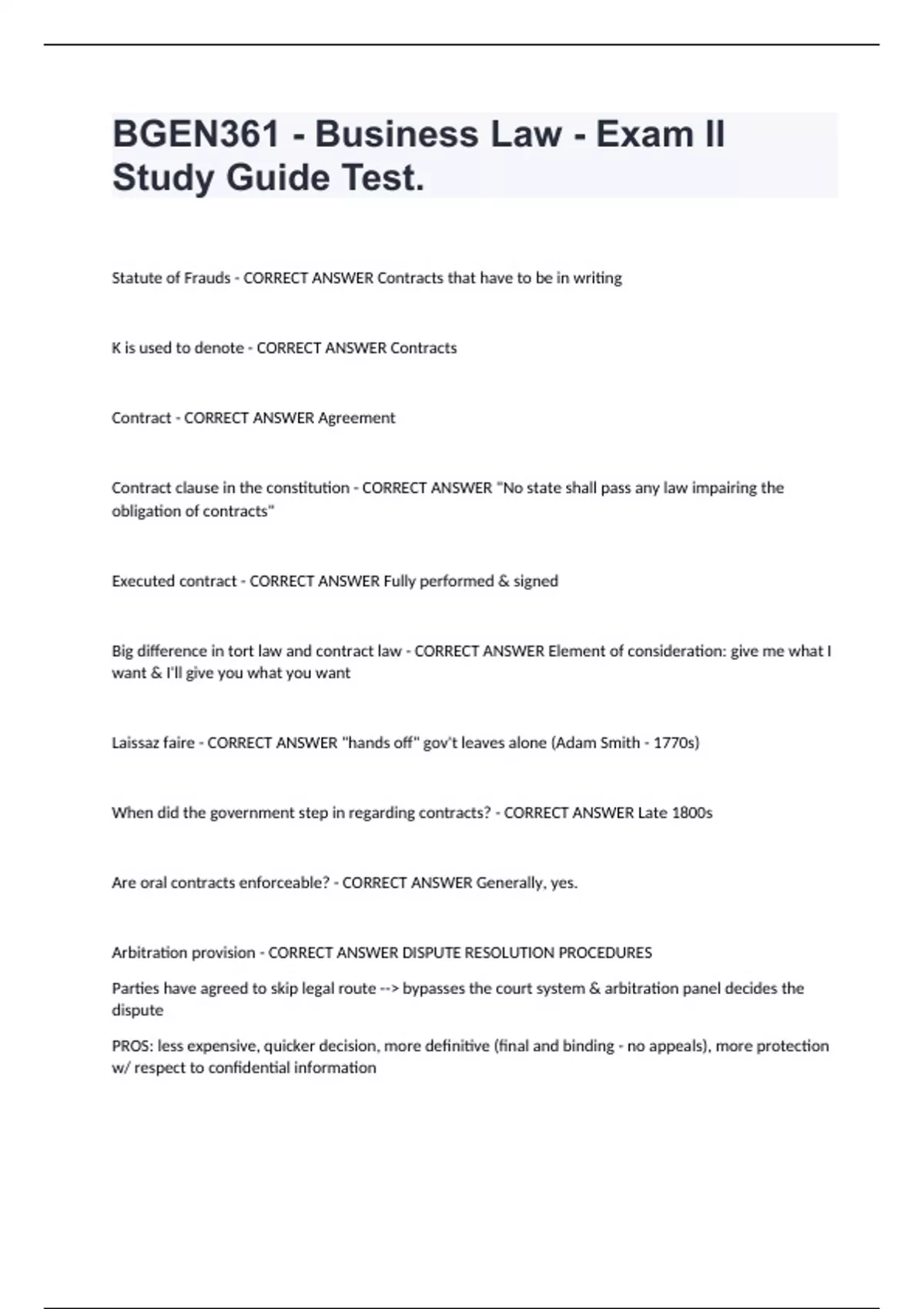 BGEN361 - Business Law - Exam II Study Guide Test.

Statute of Frauds - CORRECT ANSWER Contracts that have to be in writing

K is used to denote - CORRECT ANSWER Contracts

Contract - CORRECT ANSWER Agreement

Contract clause in the constitution - CORRECT ANSWER "No state shall pass any law impairing the obligation of contracts"

Executed contract - CORRECT ANSWER Fully performed & signed

Big difference in tort law and contract law - CORRECT ANSWER Element of consideration: give me what I want & I'll give you what you want

Laissaz faire - CORRECT ANSWER "hands off" gov't leaves alone (Adam Smith - 1770s)

When did the government step in regarding contracts? - CORRECT ANSWER Late 1800s

Are oral contracts enforceable? - CORRECT ANSWER Generally, yes.

Arbitration provision - CORRECT ANSWER DISPUTE RESOLUTION PROCEDURES

Parties have agreed to skip legal route --> bypasses the court system & arbitration panel decides the dispute

PROS: less expensive, quicker decision, more definitive (final and binding - no appeals), more protection w/ respect to confidential information